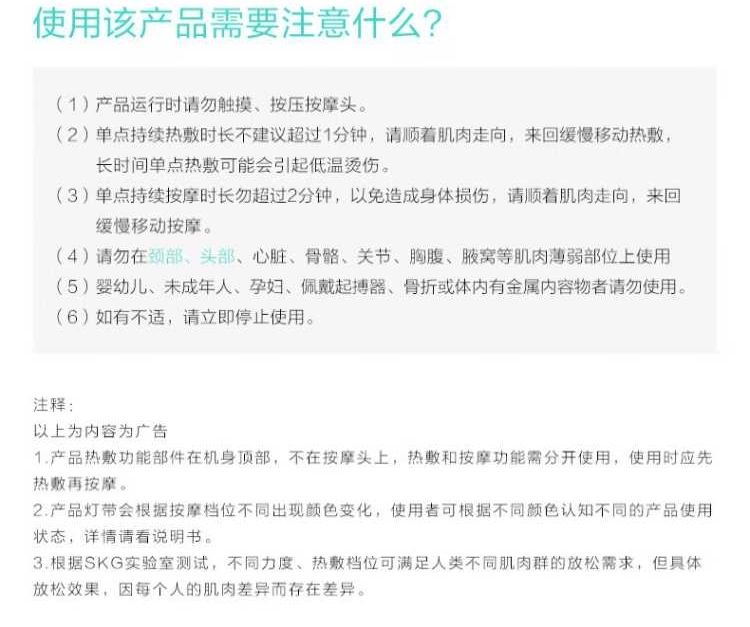 使用该产品需要注意什么？

（1）产品运行时请勿触摸、按压按摩头。
（2）单点持续热敷时长不建议超过1分钟，请顺着肌肉走向，来回缓慢移动热敷，长时间单点热敷可能会引起低温烫伤。
（3）单点持续按摩时长勿超过2分钟，以免造成身体损伤，请顺着肌肉走向，来回缓慢移动按摩。
（4）请勿在颈部、头部、心脏、骨骼、关节、胸腹、腋窝等肌肉薄弱部位上使用
（5）婴幼儿、未成年人、孕妇、佩戴起搏器、骨折或体内有金属内容物者请勿使用。
（6）如有不适，请立即停止使用。

注释：
以上为内容为广告
1.产品热敷功能部件在机身顶部，不在按摩头上，热敷和按摩功能需分开使用，使用时应先热敷再按摩。
2.产品灯带会根据按摩档位不同出现颜色变化，使用者可根据不同颜色认知不同的产品使用状态，详情请看说明书。
3.根据SKG实验室测试，不同力度、热敷档位可满足人类不同肌肉群的放松需求，但具体放松效果，因每个人的肌肉差异而存在差异。